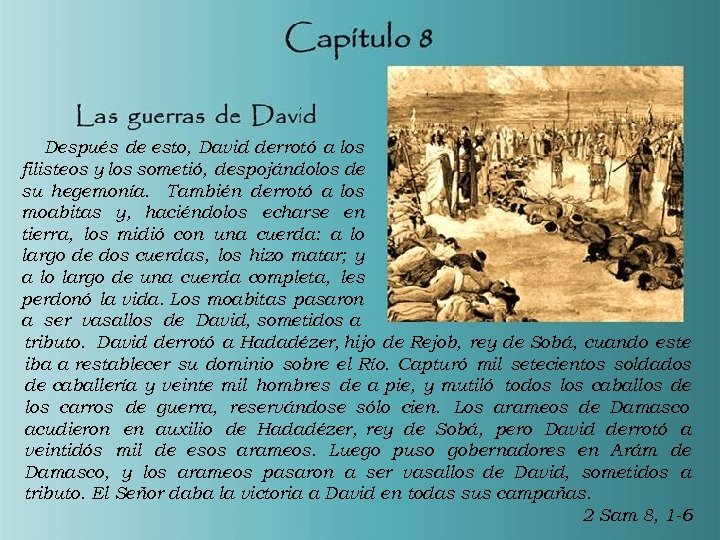 Capítulo 8

Las guerras de David

Después de esto, David derrotó a los filisteos y los sometió, despojándolos de su hegemonía. También derrotó a los moabitas y, haciéndolos echarse en tierra, los midió con una cuerda: a lo largo de dos cuerdas, los hizo matar; y a lo largo de una cuerda completa, les perdonó la vida. Los moabitas pasaron a ser vasallos de David, sometidos a tributo. David derrotó a Hadadézer, hijo de Rejob, rey de Sobá, cuando este iba a restablecer su dominio sobre el Río. Capturó mil setecientos soldados de caballería y veinte mil hombres de a pie, y mutiló todos los caballos de los carros de guerra, reservándose sólo cien. Los arameos de Damasco acudieron en auxilio de Hadadézer, rey de Sobá, pero David derrotó a veintidós mil de esos arameos. Luego puso gobernadores en Arám de Damasco, y los arameos pasaron a ser vasallos de David, sometidos a tributo. El Señor daba la victoria a David en todas sus campañas.

2 Sam 8, 1-6